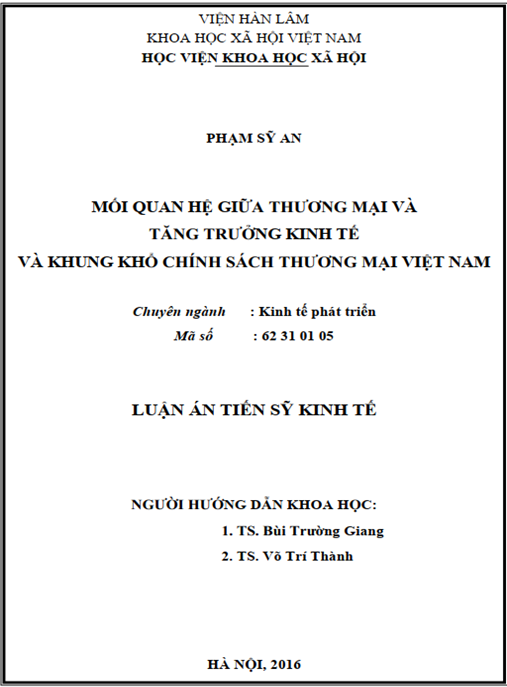 VIỆN HÀN LÂM
KHOA HỌC XÃ HỘI VIỆT NAM
HỌC VIỆN KHOA HỌC XÃ HỘI

PHẠM SỸ AN

MỐI QUAN HỆ GIỮA THƯƠNG MẠI VÀ
TĂNG TRƯỞNG KINH TẾ
VÀ KHUNG KHỔ CHÍNH SÁCH THƯƠNG MẠI VIỆT NAM

Chuyên ngành : Kinh tế phát triển
Mã số : 62 31 01 05

LUẬN ÁN TIẾN SỸ KINH TẾ

NGƯỜI HƯỚNG DẪN KHOA HỌC:
1. TS. Bùi Trường Giang
2. TS. Võ Trí Thành

HÀ NỘI, 2016